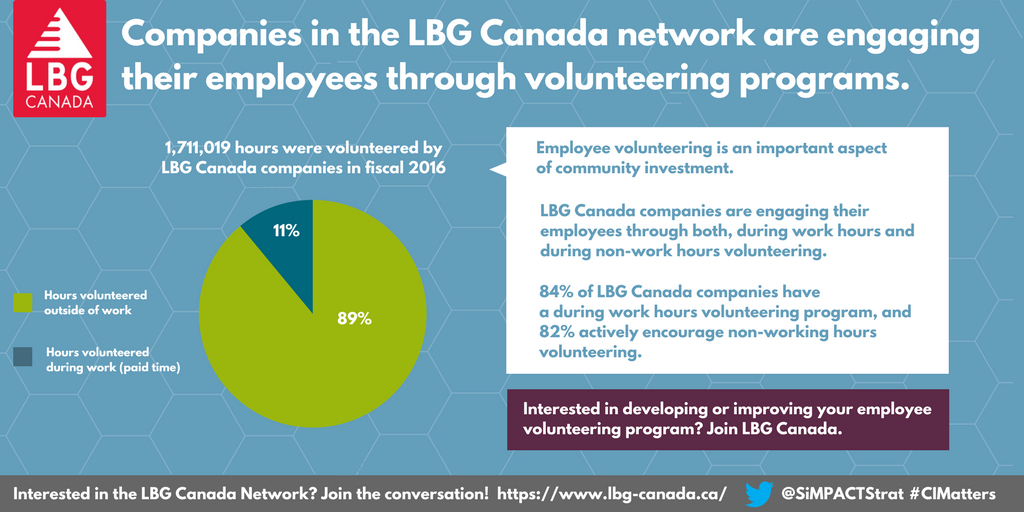 LBG CANADA

Companies in the LBG Canada network are engaging their employees through volunteering programs.

1,711,019 hours were volunteered by LBG Canada companies in fiscal 2016

11%

89%

Hours volunteered outside of work

Hours volunteered during work (paid time)

Employee volunteering is an important aspect of community investment.

LBG Canada companies are engaging their employees through both, during work hours and during non-work hours volunteering.

84% of LBG Canada companies have a during work hours volunteering program, and 82% actively encourage non-working hours volunteering.

Interested in developing or improving your employee volunteering program? Join LBG Canada.

Interested in the LBG Canada Network? Join the conversation! https://www.lbg-canada.ca/ @SiMPACTStrat #CIMatters